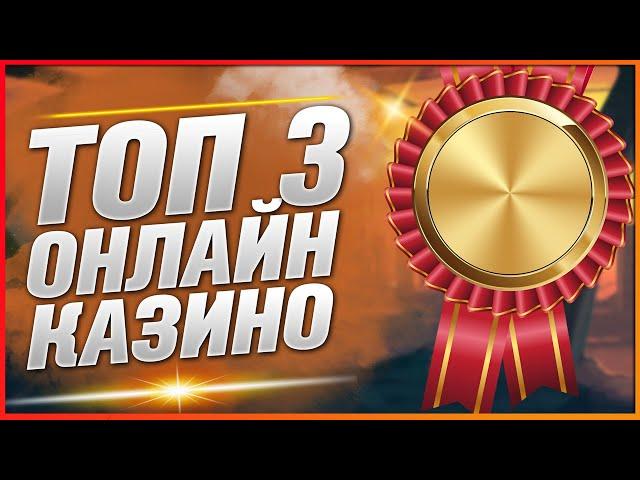 ТОП 3
ОНЛАЙН
КАЗИНО